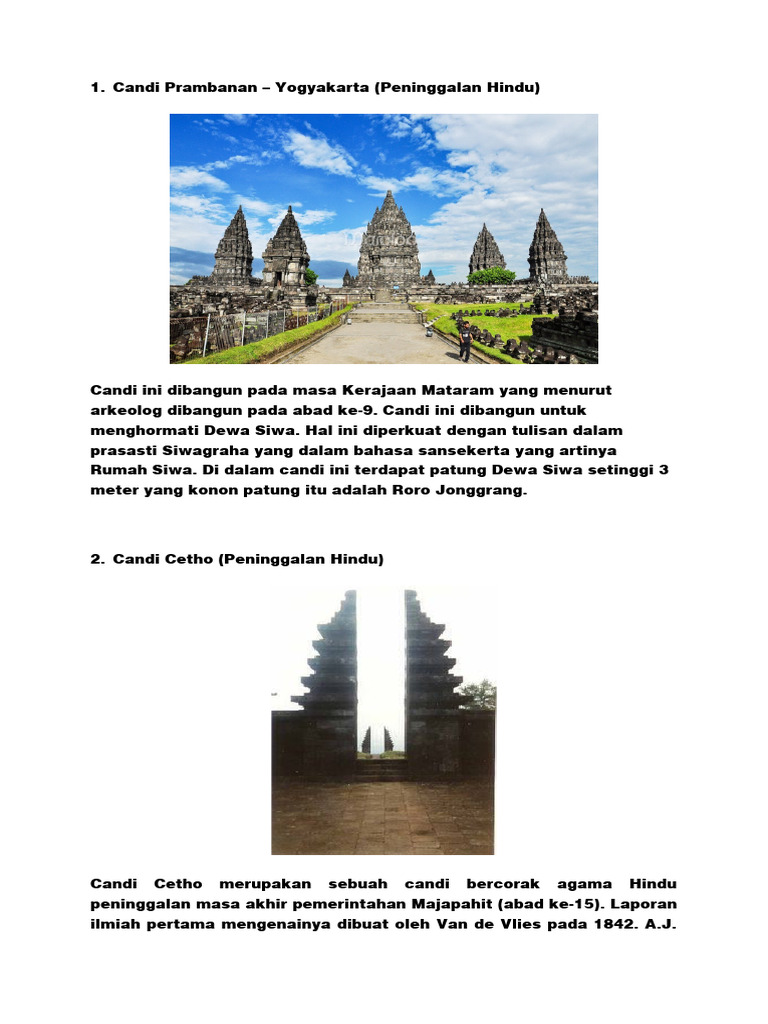 1. Candi Prambanan – Yogyakarta (Peninggalan Hindu)

Candi ini dibangun pada masa Kerajaan Mataram yang menurut arkeolog dibangun pada abad ke-9. Candi ini dibangun untuk menghormati Dewa Siwa. Hal ini diperkuat dengan tulisan dalam prasasti Siwagraha yang dalam bahasa sansekerta yang artinya Rumah Siwa. Di dalam candi ini terdapat patung Dewa Siwa setinggi 3 meter yang konon patung itu adalah Roro Jonggrang.

2. Candi Cetho (Peninggalan Hindu)

Candi Cetho merupakan sebuah candi bercorak agama Hindu peninggalan masa akhir pemerintahan Majapahit (abad ke-15). Laporan ilmiah pertama mengenainya dibuat oleh Van de Vlies pada 1842. A.J.